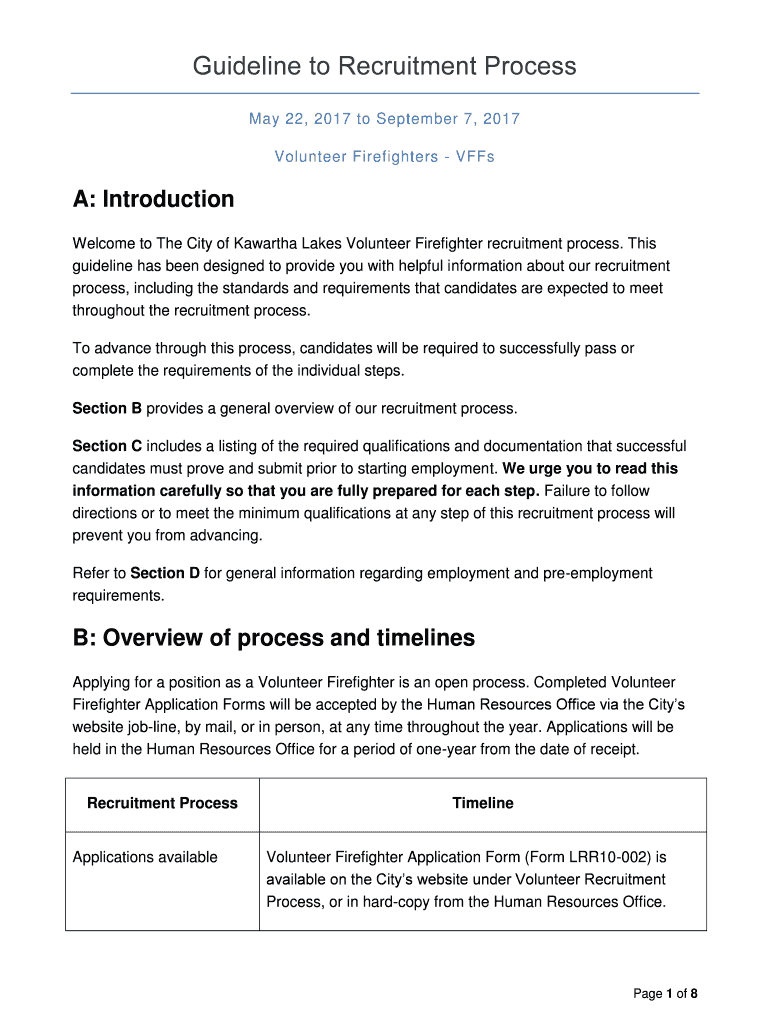 Guideline to Recruitment Process

May 22, 2017 to September 7, 2017

Volunteer Firefighters - VFFs

A: Introduction

Welcome to The City of Kawartha Lakes Volunteer Firefighter recruitment process. This guideline has been designed to provide you with helpful information about our recruitment process, including the standards and requirements that candidates are expected to meet throughout the recruitment process.

To advance through this process, candidates will be required to successfully pass or complete the requirements of the individual steps.

Section B provides a general overview of our recruitment process.

Section C includes a listing of the required qualifications and documentation that successful candidates must prove and submit prior to starting employment. We urge you to read this information carefully so that you are fully prepared for each step. Failure to follow directions or to meet the minimum qualifications at any step of this recruitment process will prevent you from advancing.

Refer to Section D for general information regarding employment and pre-employment requirements.

B: Overview of process and timelines

Applying for a position as a Volunteer Firefighter is an open process. Completed Volunteer Firefighter Application Forms will be accepted by the Human Resources Office via the City's website job-line, by mail, or in person, at any time throughout the year. Applications will be held in the Human Resources Office for a period of one-year from the date of receipt.

| Recruitment Process | Timeline |
|---|---|
| Applications available | Volunteer Firefighter Application Form (Form LRR10-002) is available on the City's website under Volunteer Recruitment Process, or in hard-copy from the Human Resources Office. |

Page 1 of 8